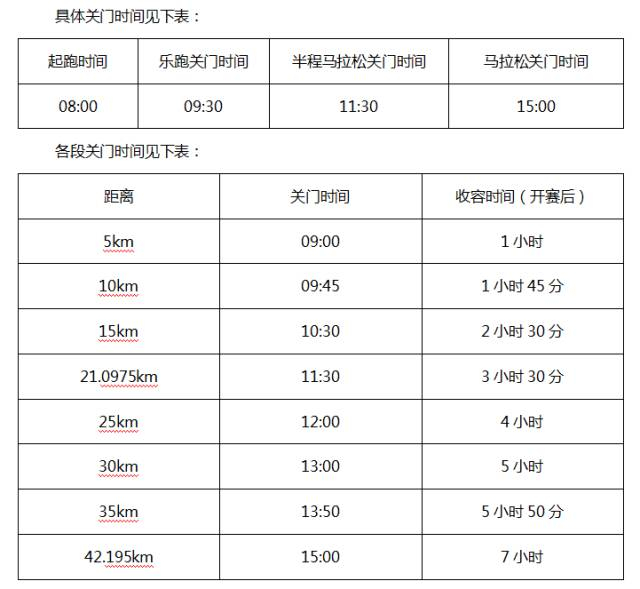 具体关门时间见下表：

| 起跑时间 | 乐跑关门时间 | 半程马拉松关门时间 | 马拉松关门时间 |
|---|---|---|---|
| 08:00 | 09:30 | 11:30 | 15:00 |

各段关门时间见下表：

| 距离 | 关门时间 | 收容时间（开赛后） |
|---|---|---|
| 5km | 09:00 | 1 小时 |
| 10km | 09:45 | 1 小时 45 分 |
| 15km | 10:30 | 2 小时 30 分 |
| 21.0975km | 11:30 | 3 小时 30 分 |
| 25km | 12:00 | 4 小时 |
| 30km | 13:00 | 5 小时 |
| 35km | 13:50 | 5 小时 50 分 |
| 42.195km | 15:00 | 7 小时 |